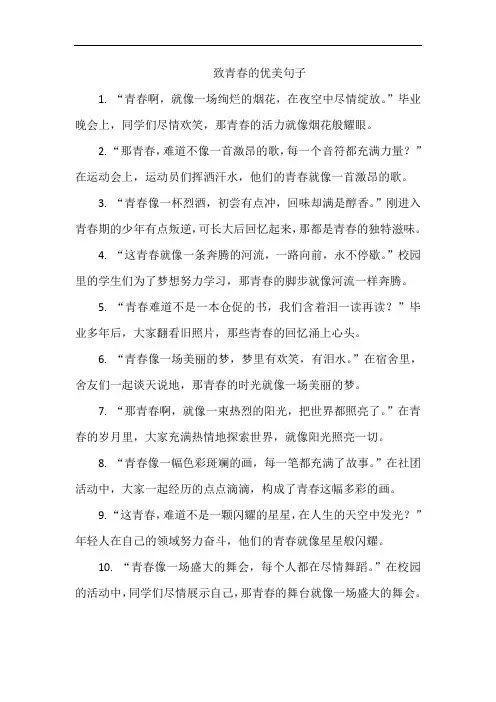 致青春的优美句子

1. “青春啊，就像一场绚烂的烟花，在夜空中尽情绽放。”毕业晚会上，同学们尽情欢笑，那青春的活力就像烟花般耀眼。

2. “那青春，难道不像一首激昂的歌，每一个音符都充满力量？”在运动会上，运动员们挥洒汗水，他们的青春就像一首激昂的歌。

3. “青春像一杯烈酒，初尝有点冲，回味却满是醇香。”刚进入青春期的少年有点叛逆，可长大后回忆起来，那都是青春的独特滋味。

4. “这青春就像一条奔腾的河流，一路向前，永不停歇。”校园里的学生们为了梦想努力学习，那青春的脚步就像河流一样奔腾。

5. “青春难道不是一本仓促的书，我们含着泪一读再读？”毕业多年后，大家翻看旧照片，那些青春的回忆涌上心头。

6. “青春像一场美丽的梦，梦里有欢笑，有泪水。”在宿舍里，舍友们一起谈天说地，那青春的时光就像一场美丽的梦。

7. “那青春啊，就像一束热烈的阳光，把世界都照亮了。”在青春的岁月里，大家充满热情地探索世界，就像阳光照亮一切。

8. “青春像一幅色彩斑斓的画，每一笔都充满了故事。”在社团活动中，大家一起经历的点点滴滴，构成了青春这幅多彩的画。

9. “这青春，难道不是一颗闪耀的星星，在人生的天空中发光？”年轻人在自己的领域努力奋斗，他们的青春就像星星般闪耀。

10. “青春像一场盛大的舞会，每个人都在尽情舞蹈。”在校园的活动中，同学们尽情展示自己，那青春的舞台就像一场盛大的舞会。